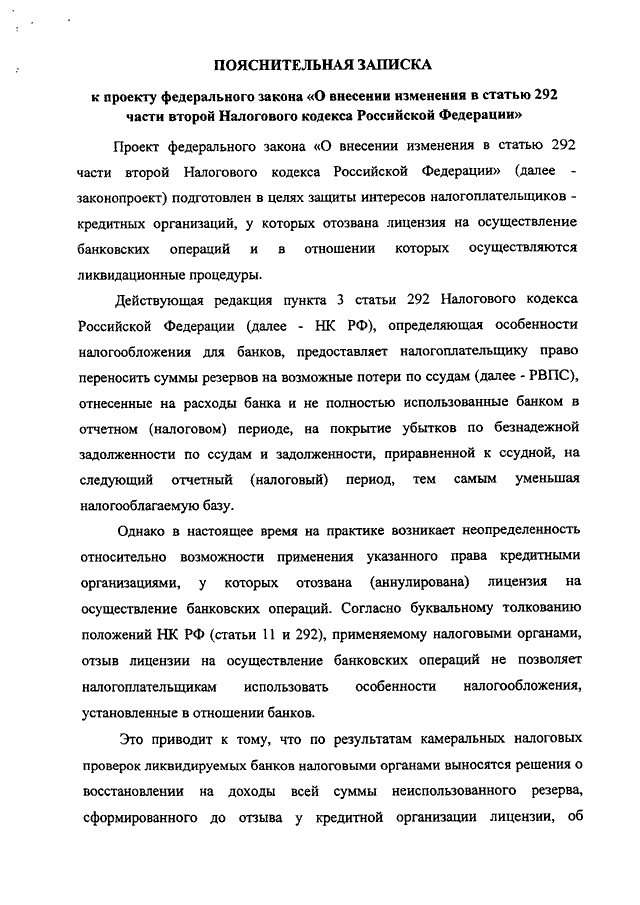 ПОЯСНИТЕЛЬНАЯ ЗАПИСКА

к проекту федерального закона «О внесении изменения в статью 292 части второй Налогового кодекса Российской Федерации»

Проект федерального закона «О внесении изменения в статью 292 части второй Налогового кодекса Российской Федерации» (далее - законопроект) подготовлен в целях защиты интересов налогоплательщиков - кредитных организаций, у которых отозвана лицензия на осуществление банковских операций и в отношении которых осуществляются ликвидационные процедуры.

Действующая редакция пункта 3 статьи 292 Налогового кодекса Российской Федерации (далее - НК РФ), определяющая особенности налогообложения для банков, предоставляет налогоплательщику право переносить суммы резервов на возможные потери по ссудам (далее - РВПС), отнесенные на расходы банка и не полностью использованные банком в отчетном (налоговом) периоде, на покрытие убытков по безнадежной задолженности по ссудам и задолженности, приравненной к ссудной, на следующий отчетный (налоговый) период, тем самым уменьшая налогооблагаемую базу.

Однако в настоящее время на практике возникает неопределенность относительно возможности применения указанного права кредитными организациями, у которых отозвана (аннулирована) лицензия на осуществление банковских операций. Согласно буквальному толкованию положений НК РФ (статьи 11 и 292), применяемому налоговыми органами, отзыв лицензии на осуществление банковских операций не позволяет налогоплательщикам использовать особенности налогообложения, установленные в отношении банков.

Это приводит к тому, что по результатам камеральных налоговых проверок ликвидируемых банков налоговыми органами выносятся решения о восстановлении на доходы всей суммы неиспользованного резерва, сформированного до отзыва у кредитной организации лицензии, об